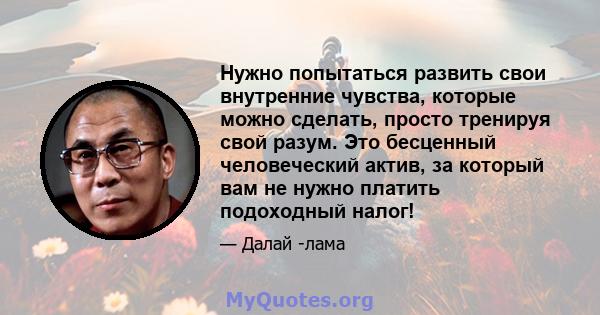 Нужно попытаться развить свои внутренние чувства, которые можно сделать, просто тренируя свой разум. Это бесценный человеческий актив, за который вам не нужно платить подоходный налог!

— Далай -лама

MyQuotes.org